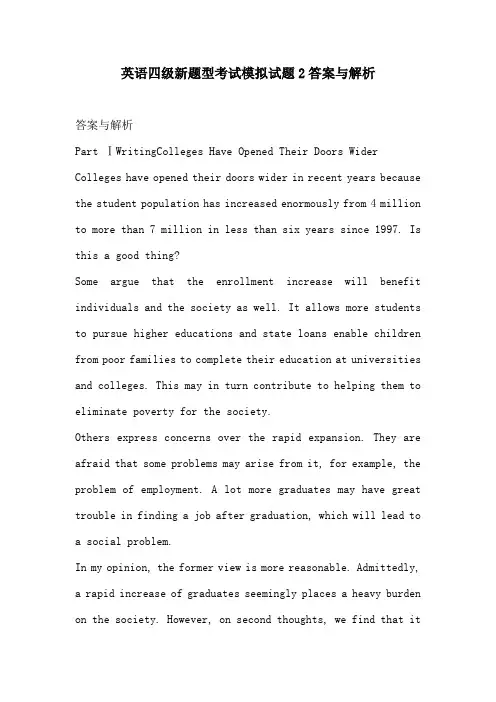 英语四级新题型考试模拟试题2答案与解析

答案与解析

Part ⅠWritingColleges Have Opened Their Doors Wider

Colleges have opened their doors wider in recent years because the student population has increased enormously from 4 million to more than 7 million in less than six years since 1997. Is this a good thing?

Some argue that the enrollment increase will benefit individuals and the society as well. It allows more students to pursue higher educations and state loans enable children from poor families to complete their education at universities and colleges. This may in turn contribute to helping them to eliminate poverty for the society.

Others express concerns over the rapid expansion. They are afraid that some problems may arise from it, for example, the problem of employment. A lot more graduates may have great trouble in finding a job after graduation, which will lead to a social problem.

In my opinion, the former view is more reasonable. Admittedly, a rapid increase of graduates seemingly places a heavy burden on the society. However, on second thoughts, we find that it